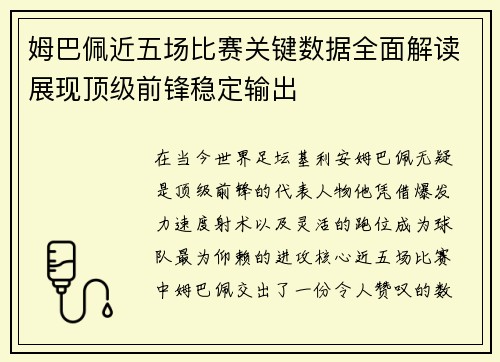 姆巴佩近五场比赛关键数据全面解读展现顶级前锋稳定输出

在当今世界足坛基利安姆巴佩无疑是顶级前锋的代表人物他凭借爆发力速度射术以及灵活的跑位成为球队最为仰赖的进攻核心近五场比赛中姆巴佩交出了一份令人赞叹的数